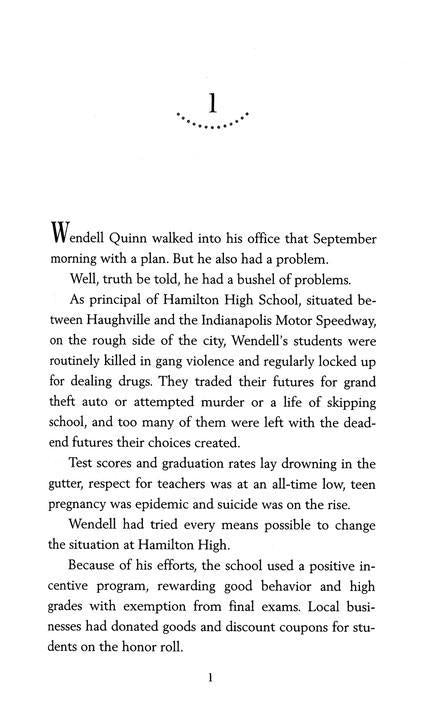 1

Wendell Quinn walked into his office that September morning with a plan. But he also had a problem.

Well, truth be told, he had a bushel of problems.

As principal of Hamilton High School, situated between Haughville and the Indianapolis Motor Speedway, on the rough side of the city, Wendell's students were routinely killed in gang violence and regularly locked up for dealing drugs. They traded their futures for grand theft auto or attempted murder or a life of skipping school, and too many of them were left with the dead-end futures their choices created.

Test scores and graduation rates lay drowning in the gutter, respect for teachers was at an all-time low, teen pregnancy was epidemic and suicide was on the rise.

Wendell had tried every means possible to change the situation at Hamilton High.

Because of his efforts, the school used a positive incentive program, rewarding good behavior and high grades with exemption from final exams. Local businesses had donated goods and discount coupons for students on the honor roll.

1